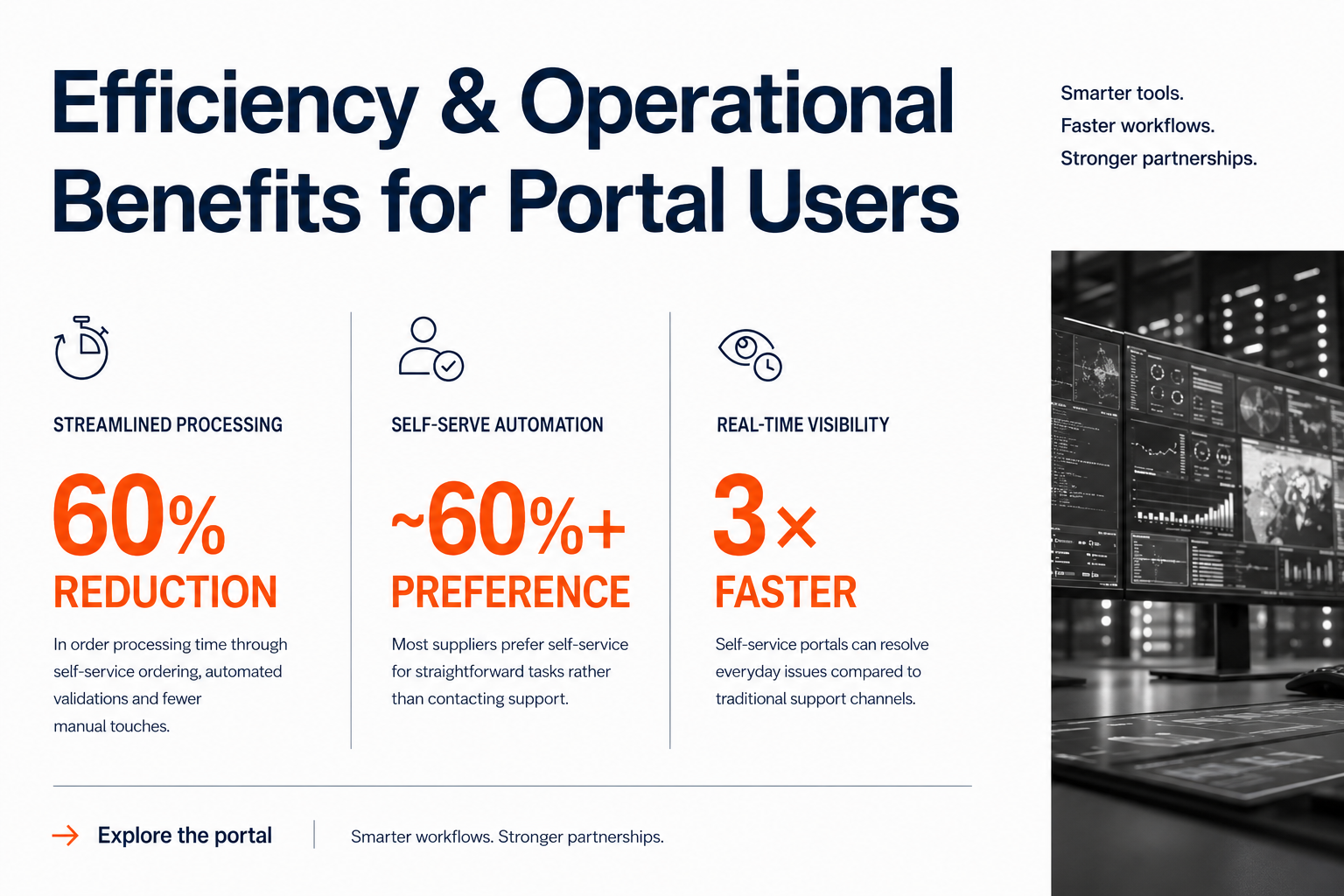 Efficiency & Operational Benefits for Portal Users

Smarter tools.
Faster workflows.
Stronger partnerships.

STREAMLINED PROCESSING

60%
REDUCTION

In order processing time through self-service ordering, automated validations and fewer manual touches.

SELF-SERVE AUTOMATION

~60%+
PREFERENCE

Most suppliers prefer self-service for straightforward tasks rather than contacting support.

REAL-TIME VISIBILITY

3×
FASTER

Self-service portals can resolve everyday issues compared to traditional support channels.

→ Explore the portal

Smarter workflows. Stronger partnerships.